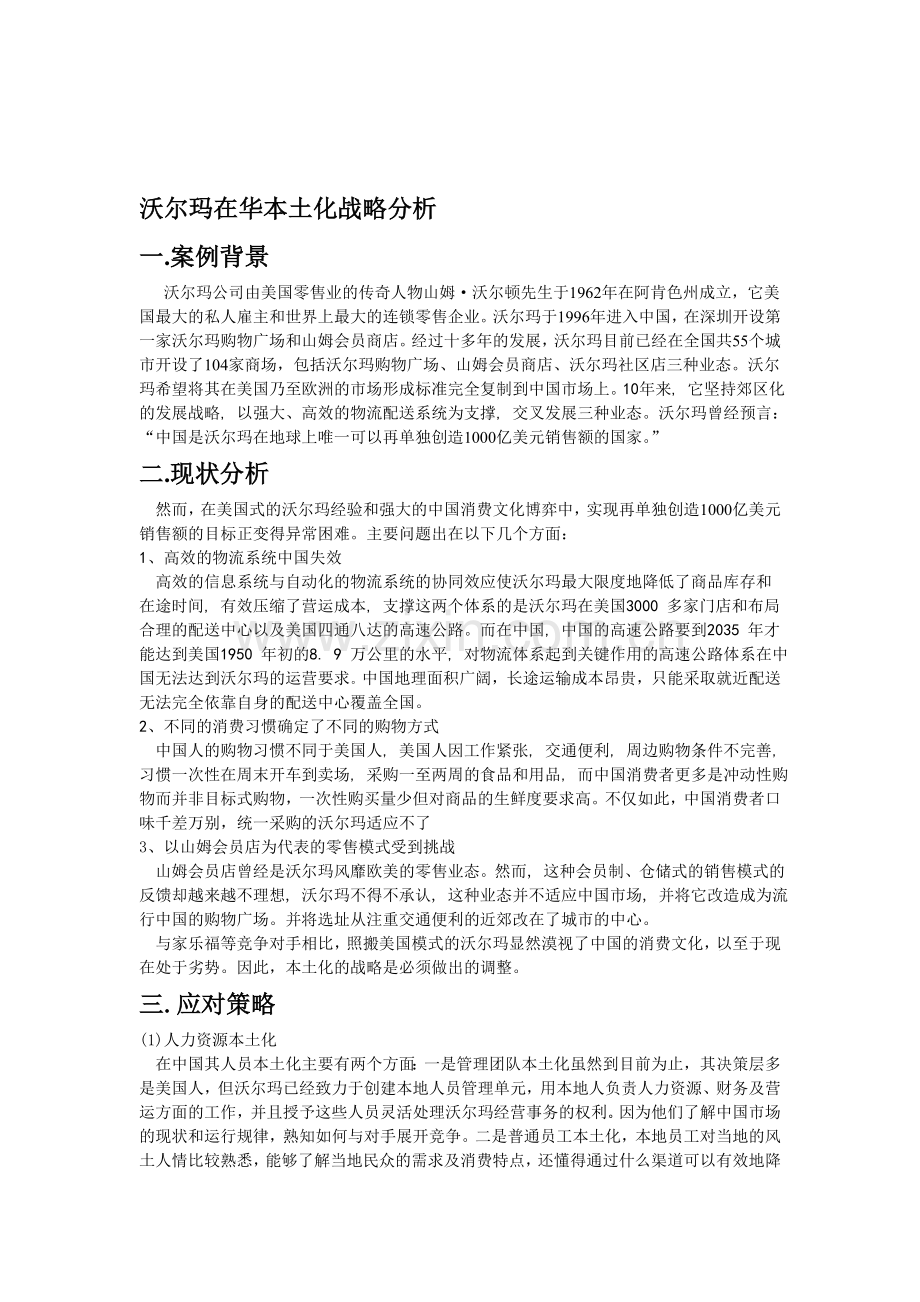 沃尔玛在华本土化战略分析

一.案例背景

沃尔玛公司由美国零售业的传奇人物山姆·沃尔顿先生于1962年在阿肯色州成立，它美国最大的私人雇主和世界上最大的连锁零售企业。沃尔玛于1996年进入中国，在深圳开设第一家沃尔玛购物广场和山姆会员商店。经过十多年的发展，沃尔玛目前已经在全国共55个城市开设了104家商场，包括沃尔玛购物广场、山姆会员商店、沃尔玛社区店三种业态。沃尔玛希望将其在美国乃至欧洲的市场形成标准完全复制到中国市场上。10年来，它坚持郊区化的发展战略，以强大、高效的物流配送系统为支撑，交叉发展三种业态。沃尔玛曾经预言：“中国是沃尔玛在地球上唯一可以再单独创造1000亿美元销售额的国家。”

二.现状分析

然而，在美国式的沃尔玛经验和强大的中国消费文化博弈中，实现再单独创造1000亿美元销售额的目标正变得异常困难。主要问题出在以下几个方面：

1、高效的物流系统中国失效

高效的信息系统与自动化的物流系统的协同效应使沃尔玛最大限度地降低了商品库存和在途时间，有效压缩了营运成本，支撑这两个体系的是沃尔玛在美国3000多家门店和布局合理的配送中心以及美国四通八达的高速公路。而在中国，中国的高速公路要到2035年才能达到美国1950年初的8.9万公里的水平，对物流体系起到关键作用的高速公路体系在中国无法达到沃尔玛的运营要求。中国地理面积广阔，长途运输成本昂贵，只能采取就近配送无法完全依靠自身的配送中心覆盖全国。

2、不同的消费习惯确定了不同的购物方式

中国人的购物习惯不同于美国人，美国人因工作紧张，交通便利，周边购物条件不完善，习惯一次性在周末开车到卖场，采购一至两周的食品和用品，而中国消费者更多是冲动性购物而并非目标式购物，一次性购买量少但对商品的生鲜度要求高。不仅如此，中国消费者口味千差万别，统一采购的沃尔玛适应不了

3、以山姆会员店为代表的零售模式受到挑战

山姆会员店曾经是沃尔玛风靡欧美的零售业态。然而，这种会员制、仓储式的销售模式的反馈却越来越不理想，沃尔玛不得不承认，这种业态并不适应中国市场，并将它改造成为流行中国的购物广场。并将选址从注重交通便利的近郊改在了城市的中心。

与家乐福等竞争对手相比，照搬美国模式的沃尔玛显然漠视了中国的消费文化，以至于现在处于劣势。因此，本土化的战略是必须做出的调整。

三.应对策略

(1)人力资源本土化

在中国其人员本土化主要有两个方面：一是管理团队本土化虽然到目前为止，其决策层多是美国人，但沃尔玛已经致力于创建本地人员管理单元，用本地人负责人力资源、财务及营运方面的工作，并且授予这些人员灵活处理沃尔玛经营事务的权利。因为他们了解中国市场的现状和运行规律，熟知如何与对手展开竞争。二是普通员工本土化，本地员工对当地的风土人情比较熟悉，能够了解当地民众的需求及消费特点，还懂得通过什么渠道可以有效地降